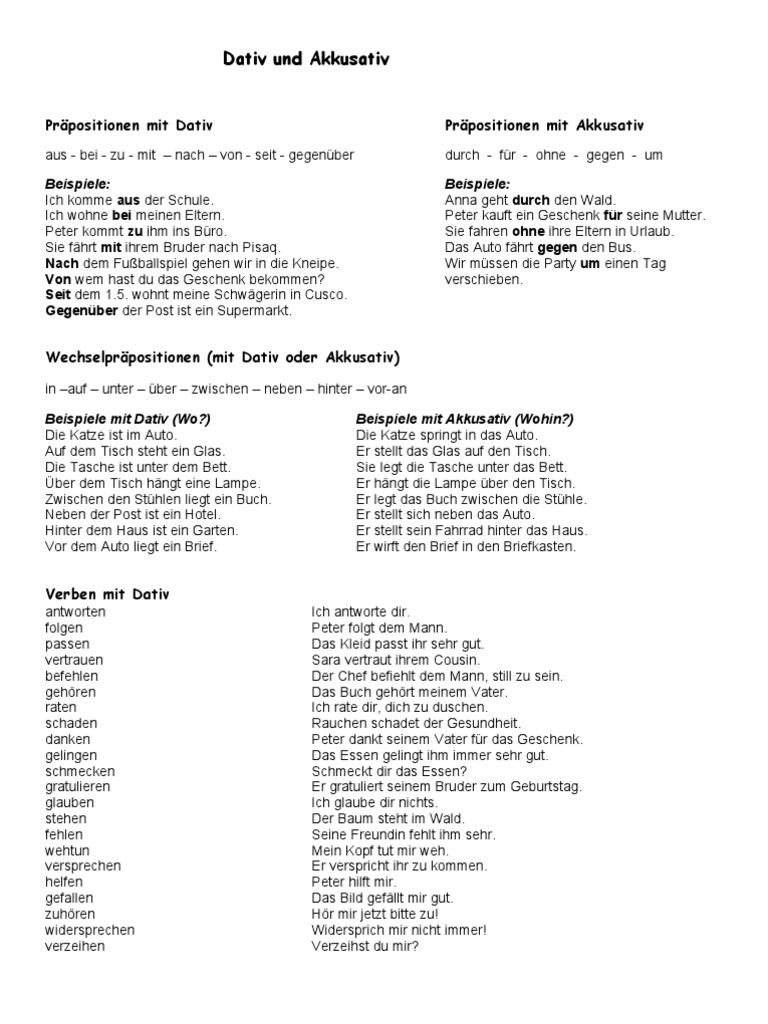 Dativ und Akkusativ

Präpositionen mit Dativ

aus - bei - zu - mit – nach – von - seit - gegenüber

Beispiele:
Ich komme aus der Schule.
Ich wohne bei meinen Eltern.
Peter kommt zu ihm ins Büro.
Sie fährt mit ihrem Bruder nach Pisaq.
Nach dem Fußballspiel gehen wir in die Kneipe.
Von wem hast du das Geschenk bekommen?
Seit dem 1.5. wohnt meine Schwägerin in Cusco.
Gegenüber der Post ist ein Supermarkt.

Präpositionen mit Akkusativ

durch - für - ohne - gegen - um

Beispiele:
Anna geht durch den Wald.
Peter kauft ein Geschenk für seine Mutter.
Sie fahren ohne ihre Eltern in Urlaub.
Das Auto fährt gegen den Bus.
Wir müssen die Party um einen Tag verschieben.

Wechselpräpositionen (mit Dativ oder Akkusativ)

in –auf – unter – über – zwischen – neben – hinter – vor-an

Beispiele mit Dativ (Wo?)
Die Katze ist im Auto.
Auf dem Tisch steht ein Glas.
Die Tasche ist unter dem Bett.
Über dem Tisch hängt eine Lampe.
Zwischen den Stühlen liegt ein Buch.
Neben der Post ist ein Hotel.
Hinter dem Haus ist ein Garten.
Vor dem Auto liegt ein Brief.

Beispiele mit Akkusativ (Wohin?)
Die Katze springt in das Auto.
Er stellt das Glas auf den Tisch.
Sie legt die Tasche unter das Bett.
Er hängt die Lampe über den Tisch.
Er legt das Buch zwischen die Stühle.
Er stellt sich neben das Auto.
Er stellt sein Fahrrad hinter das Haus.
Er wirft den Brief in den Briefkasten.

Verben mit Dativ

| | |
|---|---|
| antworten | Ich antworte dir. |
| folgen | Peter folgt dem Mann. |
| passen | Das Kleid passt ihr sehr gut. |
| vertrauen | Sara vertraut ihrem Cousin. |
| befehlen | Der Chef befiehlt dem Mann, still zu sein. |
| gehören | Das Buch gehört meinem Vater. |
| raten | Ich rate dir, dich zu duschen. |
| schaden | Rauchen schadet der Gesundheit. |
| danken | Peter dankt seinem Vater für das Geschenk. |
| gelingen | Das Essen gelingt ihm immer sehr gut. |
| schmecken | Schmeckt dir das Essen? |
| gratulieren | Er gratuliert seinem Bruder zum Geburtstag. |
| glauben | Ich glaube dir nichts. |
| stehen | Der Baum steht im Wald. |
| fehlen | Seine Freundin fehlt ihm sehr. |
| wehtun | Mein Kopf tut mir weh. |
| versprechen | Er verspricht ihr zu kommen. |
| helfen | Peter hilft mir. |
| gefallen | Das Bild gefällt mir gut. |
| zuhören | Hör mir jetzt bitte zu! |
| widersprechen | Widersprich mir nicht immer! |
| verzeihen | Verzeihst du mir? |